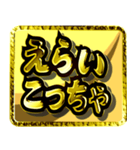 えらい
こっちゃ